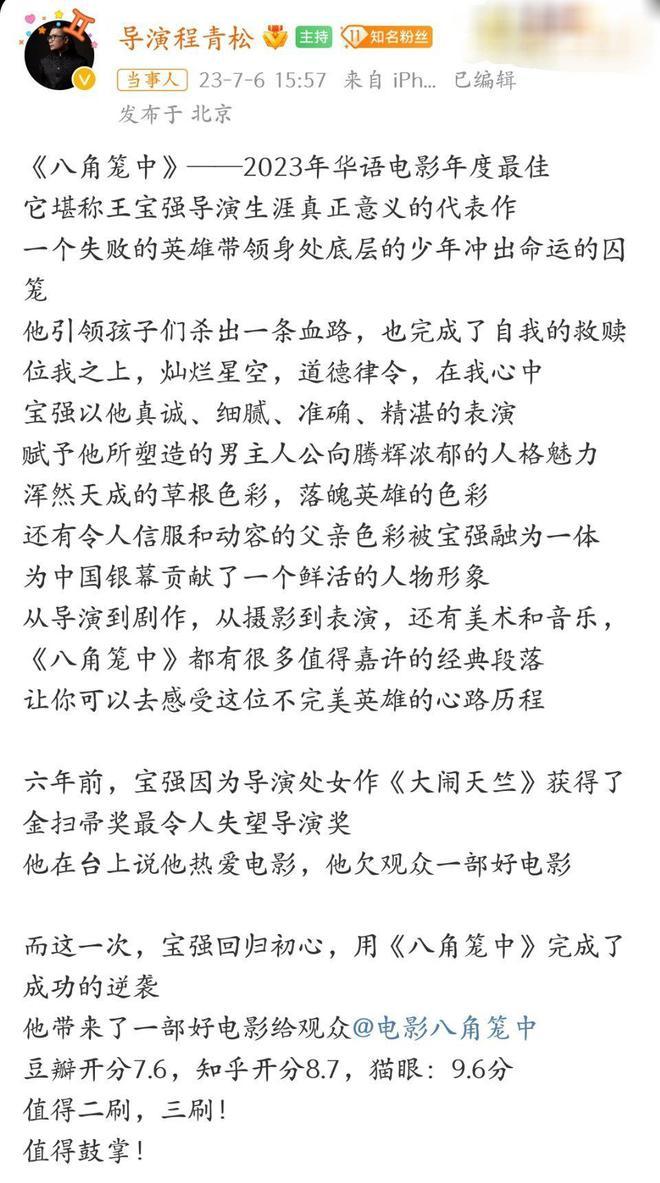 导演程青松 主持 11 知名粉丝
当事人 23-7-6 15:57 来自 iPh... 已编辑
发布于 北京

《八角笼中》——2023年华语电影年度最佳
它堪称王宝强导演生涯真正意义的代表作
一个失败的英雄带领身处底层的少年冲出命运的囚笼
他引领孩子们杀出一条血路，也完成了自我的救赎
位我之上，灿烂星空，道德律令，在我心中
宝强以他真诚、细腻、准确、精湛的表演
赋予他所塑造的男主人公向腾辉浓郁的人格魅力
浑然天成的草根色彩，落魄英雄的色彩
还有令人信服和动容的父亲色彩被宝强融为一体
为中国银幕贡献了一个鲜活的人物形象
从导演到剧作，从摄影到表演，还有美术和音乐，
《八角笼中》都有很多值得嘉许的经典段落
让你可以去感受这位不完美英雄的心路历程

六年前，宝强因为导演处女作《大闹天竺》获得了金扫帚奖最令人失望导演奖
他在台上说他热爱电影，他欠观众一部好电影

而这一次，宝强回归初心，用《八角笼中》完成了成功的逆袭
他带来了一部好电影给观众@电影八角笼中
豆瓣开分7.6，知乎开分8.7，猫眼：9.6分
值得二刷，三刷！
值得鼓掌！